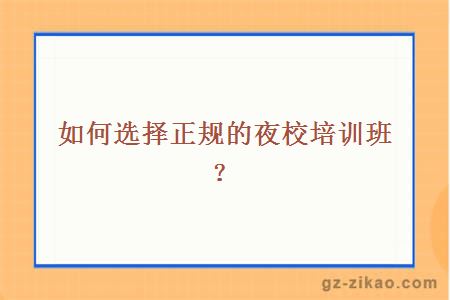 如何选择正规的夜校培训班？

gz-zikao.com